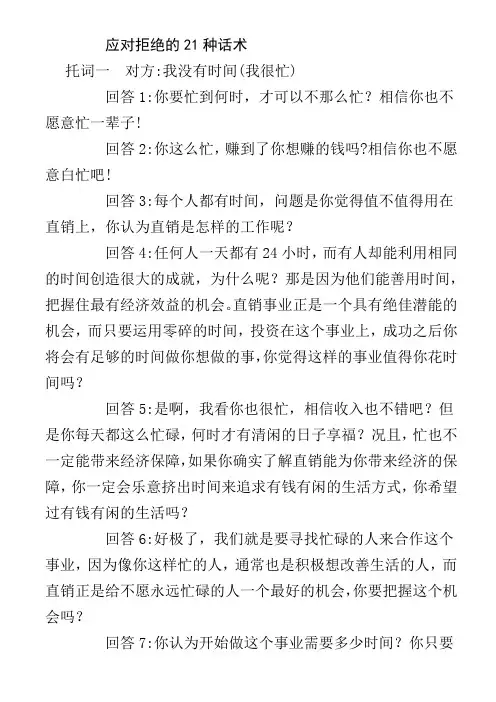 应对拒绝的 21 种话术

托词一　对方:我没有时间(我很忙)

回答 1:你要忙到何时，才可以不那么忙？相信你也不愿意忙一辈子!

回答 2:你这么忙，赚到了你想赚的钱吗?相信你也不愿意白忙吧!

回答 3:每个人都有时间，问题是你觉得值不值得用在直销上，你认为直销是怎样的工作呢？

回答 4:任何人一天都有 24 小时，而有人却能利用相同的时间创造很大的成就，为什么呢？那是因为他们能善用时间，把握住最有经济效益的机会。直销事业正是一个具有绝佳潜能的机会，而只要运用零碎的时间，投资在这个事业上，成功之后你将会有足够的时间做你想做的事,你觉得这样的事业值得你花时间吗？

回答 5:是啊，我看你也很忙，相信收入也不错吧？但是你每天都这么忙碌，何时才有清闲的日子享福？况且,忙也不一定能带来经济保障,如果你确实了解直销能为你带来经济的保障，你一定会乐意挤出时间来追求有钱有闲的生活方式，你希望过有钱有闲的生活吗？

回答 6:好极了，我们就是要寻找忙碌的人来合作这个事业，因为像你这样忙的人，通常也是积极想改善生活的人，而直销正是给不愿永远忙碌的人一个最好的机会,你要把握这个机会吗？

回答 7:你认为开始做这个事业需要多少时间？你只要